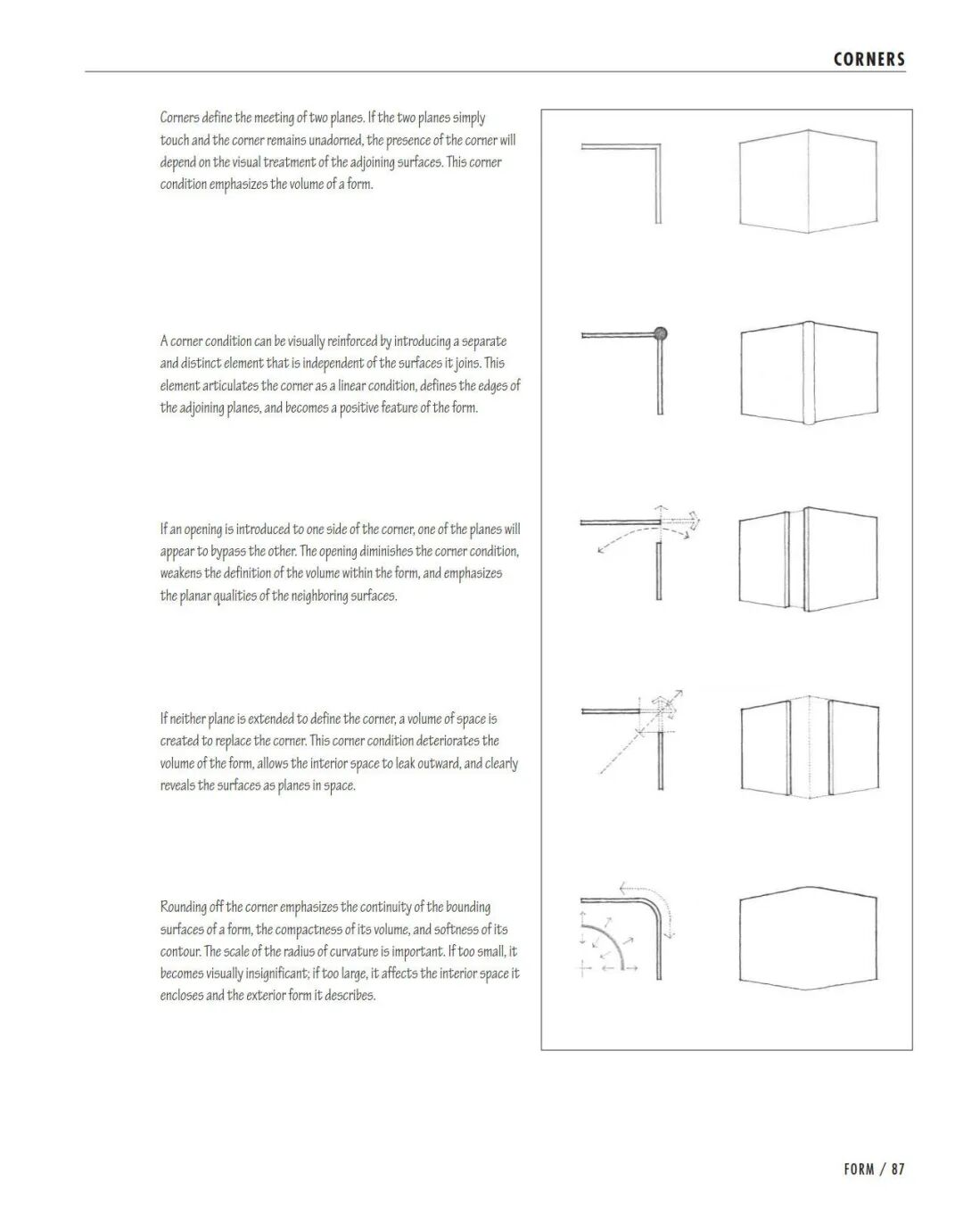 CORNERS

Corners define the meeting of two planes. If the two planes simply touch and the corner remains unadorned, the presence of the corner will depend on the visual treatment of the adjoining surfaces. This corner condition emphasizes the volume of a form.

A corner condition can be visually reinforced by introducing a separate and distinct element that is independent of the surfaces it joins. This element articulates the corner as a linear condition, defines the edges of the adjoining planes, and becomes a positive feature of the form.

If an opening is introduced to one side of the corner, one of the planes will appear to bypass the other. The opening diminishes the corner condition, weakens the definition of the volume within the form, and emphasizes the planar qualities of the neighboring surfaces.

If neither plane is extended to define the corner, a volume of space is created to replace the corner. This corner condition deteriorates the volume of the form, allows the interior space to leak outward, and clearly reveals the surfaces as planes in space.

Rounding off the corner emphasizes the continuity of the bounding surfaces of a form, the compactness of its volume, and softness of its contour. The scale of the radius of curvature is important. If too small, it becomes visually insignificant; if too large, it affects the interior space it encloses and the exterior form it describes.

FORM / 87